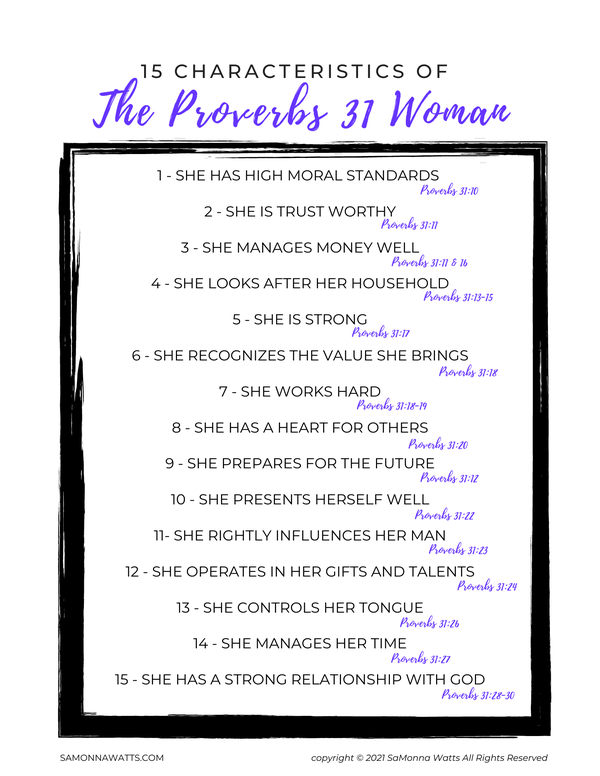 15 CHARACTERISTICS OF
The Proverbs 31 Woman

1 - SHE HAS HIGH MORAL STANDARDS
Proverbs 31:10

2 - SHE IS TRUST WORTHY
Proverbs 31:11

3 - SHE MANAGES MONEY WELL
Proverbs 31:11 & 16

4 - SHE LOOKS AFTER HER HOUSEHOLD
Proverbs 31:13-15

5 - SHE IS STRONG
Proverbs 31:17

6 - SHE RECOGNIZES THE VALUE SHE BRINGS
Proverbs 31:18

7 - SHE WORKS HARD
Proverbs 31:18-19

8 - SHE HAS A HEART FOR OTHERS
Proverbs 31:20

9 - SHE PREPARES FOR THE FUTURE
Proverbs 31:12

10 - SHE PRESENTS HERSELF WELL
Proverbs 31:22

11- SHE RIGHTLY INFLUENCES HER MAN
Proverbs 31:23

12 - SHE OPERATES IN HER GIFTS AND TALENTS
Proverbs 31:24

13 - SHE CONTROLS HER TONGUE
Proverbs 31:26

14 - SHE MANAGES HER TIME
Proverbs 31:27

15 - SHE HAS A STRONG RELATIONSHIP WITH GOD
Proverbs 31:28-30

SAMONNAWATTS.COM

copyright © 2021 SaMonna Watts All Rights Reserved